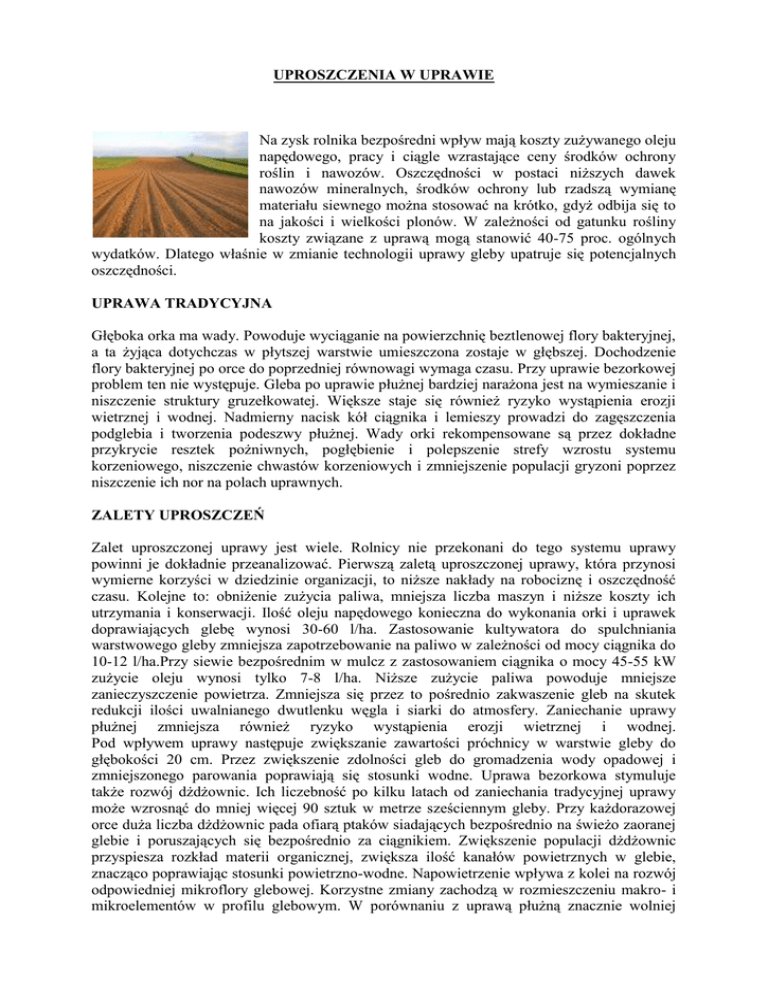 UPROSZCZENIA W UPRAWIE

Na zysk rolnika bezpośredni wpływ mają koszty zużywanego oleju napędowego, pracy i ciągle wzrastające ceny środków ochrony roślin i nawozów. Oszczędności w postaci niższych dawek nawozów mineralnych, środków ochrony lub rzadszą wymianę materiału siewnego można stosować na krótko, gdyż odbija się to na jakości i wielkości plonów. W zależności od gatunku rośliny koszty związane z uprawą mogą stanowić 40-75 proc. ogólnych wydatków. Dlatego właśnie w zmianie technologii uprawy gleby upatruje się potencjalnych oszczędności.

UPRAWA TRADYCYJNA

Głęboka orka ma wady. Powoduje wyciąganie na powierzchnię beztlenowej flory bakteryjnej, a ta żyjąca dotychczas w płytszej warstwie umieszczona zostaje w głębszej. Dochodzenie flory bakteryjnej po orce do poprzedniej równowagi wymaga czasu. Przy uprawie bezorkowej problem ten nie występuje. Gleba po uprawie płużnej bardziej narażona jest na wymieszanie i niszczenie struktury gruzełkowatej. Większe staje się również ryzyko wystąpienia erozji wietrznej i wodnej. Nadmierny nacisk kół ciągnika i lemieszy prowadzi do zagęszczenia podglebia i tworzenia podeszwy płużnej. Wady orki rekompensowane są przez dokładne przykrycie resztek pożniwnych, pogłębienie i polepszenie strefy wzrostu systemu korzeniowego, niszczenie chwastów korzeniowych i zmniejszenie populacji gryzoni poprzez niszczenie ich nor na polach uprawnych.

ZALETY UPROSZCZEŃ

Zalet uproszczonej uprawy jest wiele. Rolnicy nie przekonani do tego systemu uprawy powinni je dokładnie przeanalizować. Pierwszą zaletą uproszczonej uprawy, która przynosi wymierne korzyści w dziedzinie organizacji, to niższe nakłady na robociznę i oszczędność czasu. Kolejne to: obniżenie zużycia paliwa, mniejsza liczba maszyn i niższe koszty ich utrzymania i konserwacji. Ilość oleju napędowego konieczna do wykonania orki i uprawek doprawiających glebę wynosi 30-60 l/ha. Zastosowanie kultywatora do spulchniania warstwowego gleby zmniejsza zapotrzebowanie na paliwo w zależności od mocy ciągnika do 10-12 l/ha.Przy siewie bezpośrednim w mulcz z zastosowaniem ciągnika o mocy 45-55 kW zużycie oleju wynosi tylko 7-8 l/ha. Niższe zużycie paliwa powoduje mniejsze zanieczyszczenie powietrza. Zmniejsza się przez to pośrednio zakwaszenie gleb na skutek redukcji ilości uwalnianego dwutlenku węgla i siarki do atmosfery. Zaniechanie uprawy płużnej zmniejsza również ryzyko wystąpienia erozji wietrznej i wodnej. Pod wpływem uprawy następuje zwiększanie zawartości próchnicy w warstwie gleby do głębokości 20 cm. Przez zwiększenie zdolności gleb do gromadzenia wody opadowej i zmniejszonego parowania poprawiają się stosunki wodne. Uprawa bezorkowa stymuluje także rozwój dżdżownic. Ich liczebność po kilku latach od zaniechania tradycyjnej uprawy może wzrosnąć do mniej więcej 90 sztuk w metrze sześciennym gleby. Przy każdorazowej orce duża liczba dżdżownic pada ofiarą ptaków siadających bezpośrednio na świeżo zaoranej glebie i poruszających się bezpośrednio za ciągnikiem. Zwiększenie populacji dżdżownic przyspiesza rozkład materii organicznej, zwiększa ilość kanałów powietrznych w glebie, znacząco poprawiając stosunki powietrzno-wodne. Napowietrzenie wpływa z kolei na rozwój odpowiedniej mikroflory glebowej. Korzystne zmiany zachodzą w rozmieszczeniu makro- i mikroelementów w profilu glebowym. W porównaniu z uprawą płużną znacznie wolniej